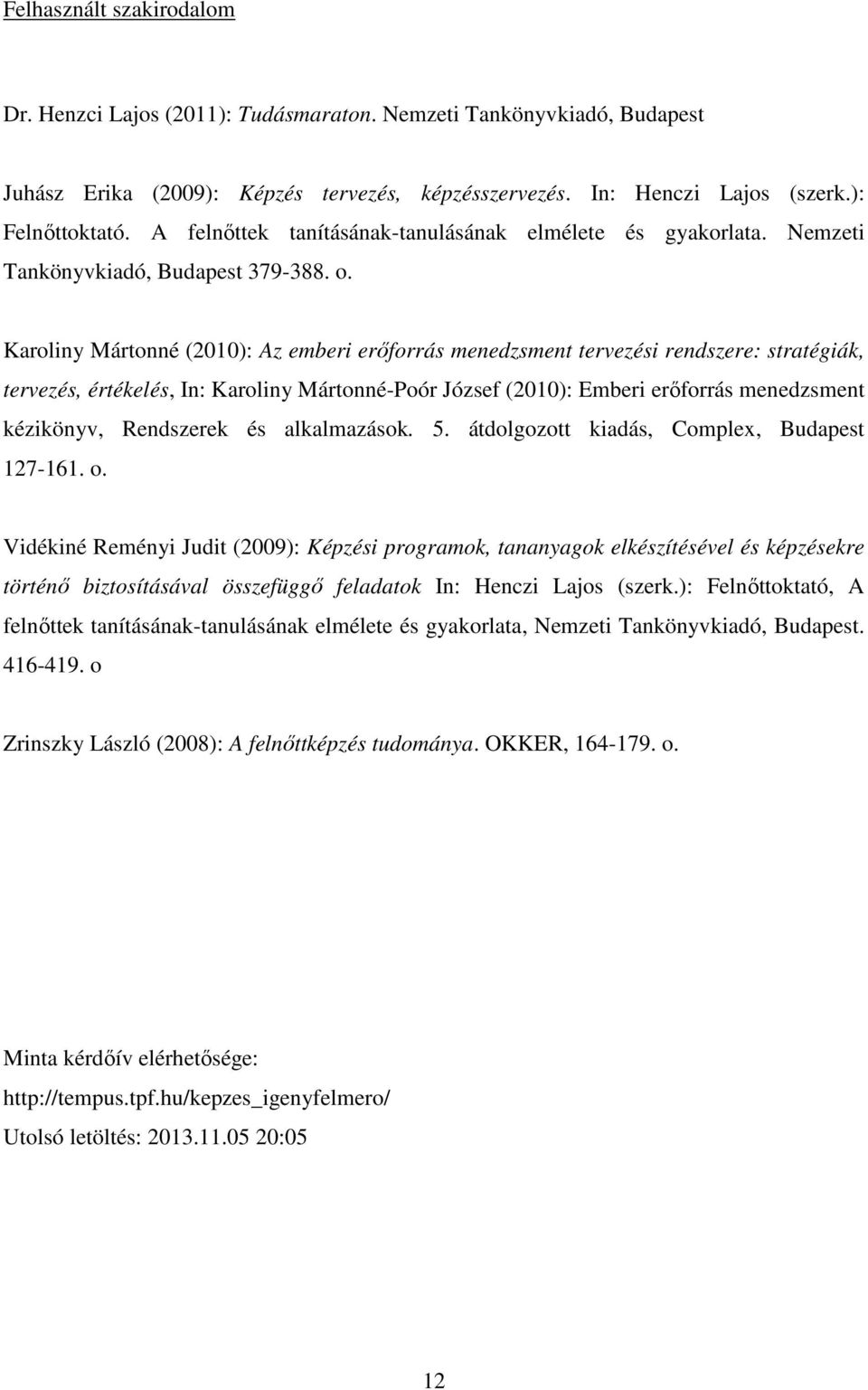 Felhasznált szakirodalom

Dr. Henzci Lajos (2011): Tudásmaraton. Nemzeti Tankönyvkiadó, Budapest

Juhász Erika (2009): Képzés tervezés, képzésszervezés. In: Henczi Lajos (szerk.): Felnőttoktató. A felnőttek tanításának-tanulásának elmélete és gyakorlata. Nemzeti Tankönyvkiadó, Budapest 379-388. o.

Karoliny Mártonné (2010): Az emberi erőforrás menedzsment tervezési rendszere: stratégiák, tervezés, értékelés, In: Karoliny Mártonné-Poór József (2010): Emberi erőforrás menedzsment kézikönyv, Rendszerek és alkalmazások. 5. átdolgozott kiadás, Complex, Budapest 127-161. o.

Vidékiné Reményi Judit (2009): Képzési programok, tananyagok elkészítésével és képzésekre történő biztosításával összefüggő feladatok In: Henczi Lajos (szerk.): Felnőttoktató, A felnőttek tanításának-tanulásának elmélete és gyakorlata, Nemzeti Tankönyvkiadó, Budapest. 416-419. o

Zrinszky László (2008): A felnőttképzés tudománya. OKKER, 164-179. o.

Minta kérdőív elérhetősége:

http://tempus.tpf.hu/kepzes_igenyfelmero/

Utolsó letöltés: 2013.11.05 20:05

12